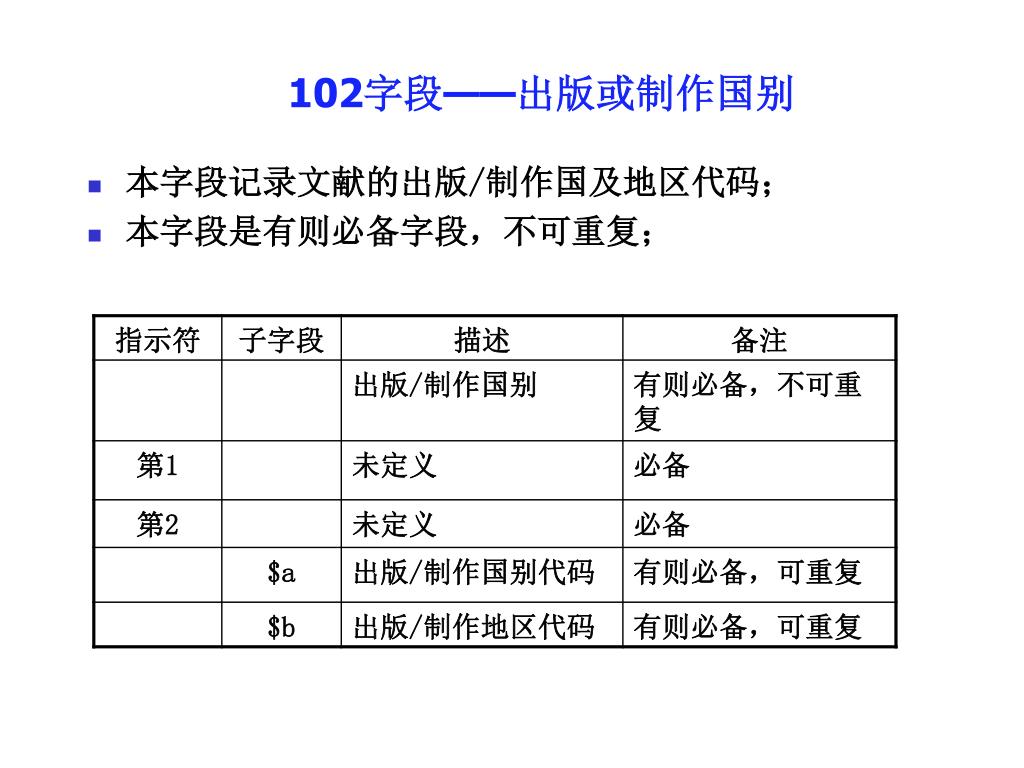 102字段——出版或制作国别

- 本字段记录文献的出版/制作国及地区代码；
- 本字段是有则必备字段，不可重复；

| 指示符 | 子字段 | 描述 | 备注 |
|---|---|---|---|
| | | 出版/制作国别 | 有则必备，不可重复 |
| 第1 | | 未定义 | 必备 |
| 第2 | | 未定义 | 必备 |
| | \$a | 出版/制作国别代码 | 有则必备，可重复 |
| | \$b | 出版/制作地区代码 | 有则必备，可重复 |